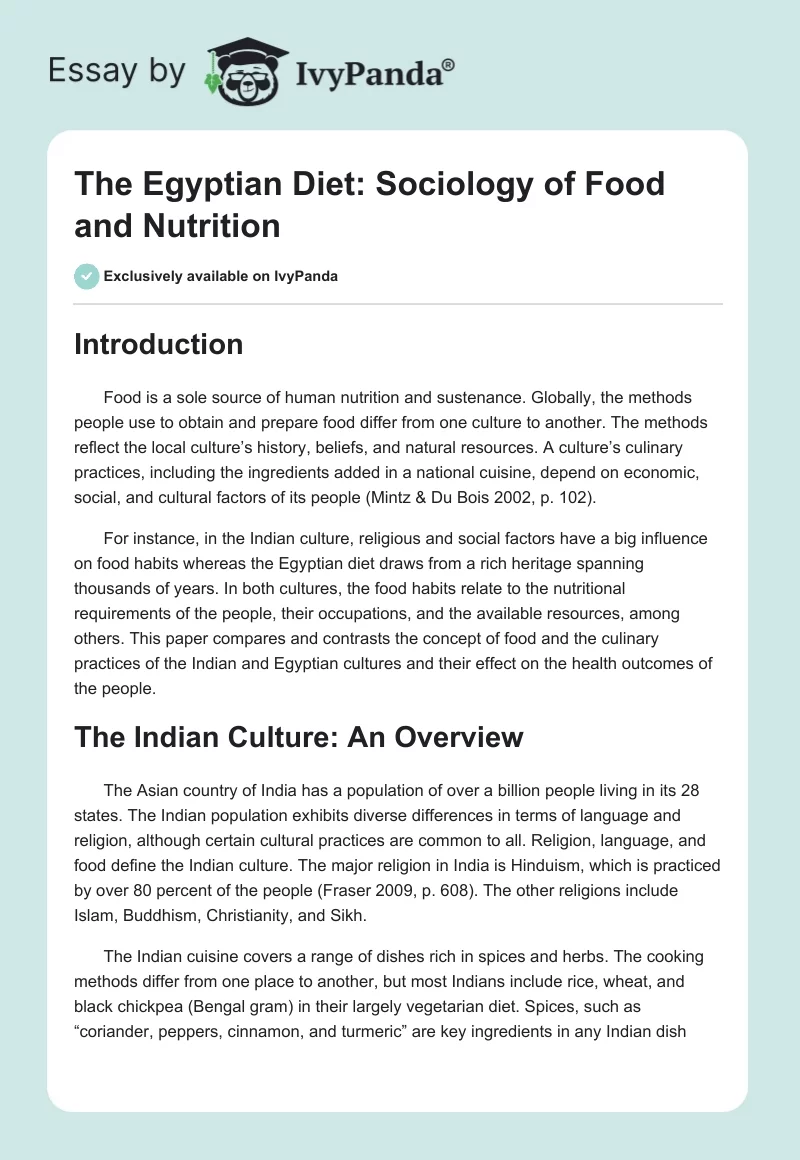 Essay by IvyPanda®

The Egyptian Diet: Sociology of Food and Nutrition

Exclusively available on IvyPanda

Introduction

Food is a sole source of human nutrition and sustenance. Globally, the methods people use to obtain and prepare food differ from one culture to another. The methods reflect the local culture's history, beliefs, and natural resources. A culture's culinary practices, including the ingredients added in a national cuisine, depend on economic, social, and cultural factors of its people (Mintz & Du Bois 2002, p. 102).

For instance, in the Indian culture, religious and social factors have a big influence on food habits whereas the Egyptian diet draws from a rich heritage spanning thousands of years. In both cultures, the food habits relate to the nutritional requirements of the people, their occupations, and the available resources, among others. This paper compares and contrasts the concept of food and the culinary practices of the Indian and Egyptian cultures and their effect on the health outcomes of the people.

The Indian Culture: An Overview

The Asian country of India has a population of over a billion people living in its 28 states. The Indian population exhibits diverse differences in terms of language and religion, although certain cultural practices are common to all. Religion, language, and food define the Indian culture. The major religion in India is Hinduism, which is practiced by over 80 percent of the people (Fraser 2009, p. 608). The other religions include Islam, Buddhism, Christianity, and Sikh.

The Indian cuisine covers a range of dishes rich in spices and herbs. The cooking methods differ from one place to another, but most Indians include rice, wheat, and black chickpea (Bengal gram) in their largely vegetarian diet. Spices, such as "coriander, peppers, cinnamon, and turmeric" are key ingredients in any Indian dish